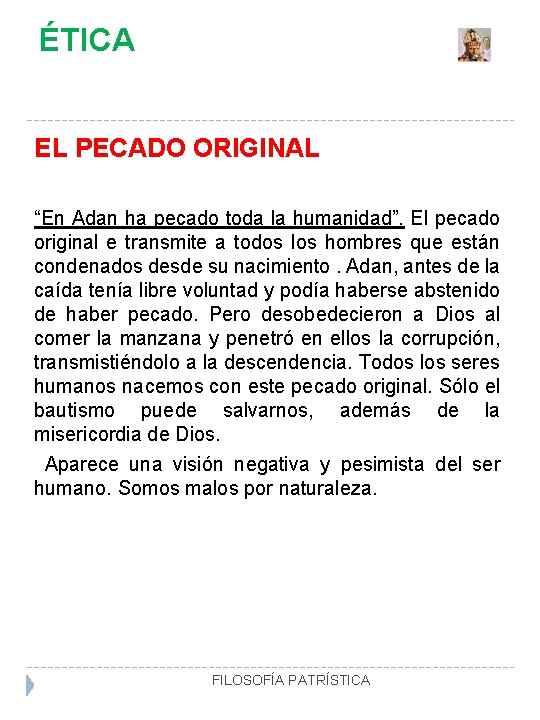 ÉTICA

EL PECADO ORIGINAL

“En Adan ha pecado toda la humanidad”. El pecado original e transmite a todos los hombres que están condenados desde su nacimiento . Adan, antes de la caída tenía libre voluntad y podía haberse abstenido de haber pecado. Pero desobedecieron a Dios al comer la manzana y penetró en ellos la corrupción, transmistiéndolo a la descendencia. Todos los seres humanos nacemos con este pecado original. Sólo el bautismo puede salvarnos, además de la misericordia de Dios.

Aparece una visión negativa y pesimista del ser humano. Somos malos por naturaleza.

FILOSOFÍA PATRÍSTICA